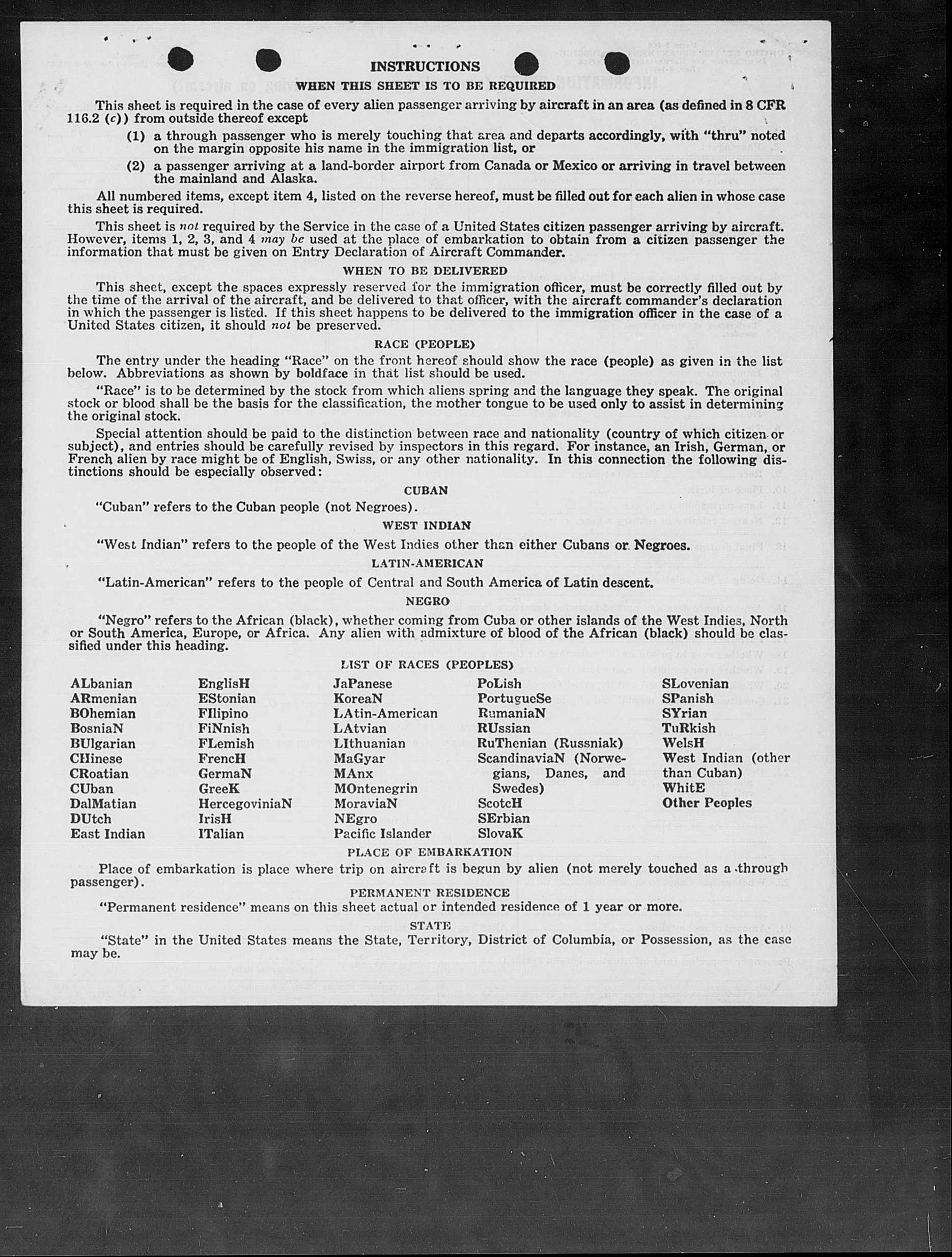 INSTRUCTIONS

WHEN THIS SHEET IS TO BE REQUIRED

This sheet is required in the case of every alien passenger arriving by aircraft in an area (as defined in 8 CFR 116.2 (c)) from outside thereof except

(1) a through passenger who is merely touching that area and departs accordingly, with "thru" noted on the margin opposite his name in the immigration list, or

(2) a passenger arriving at a land-border airport from Canada or Mexico or arriving in travel between the mainland and Alaska.

All numbered items, except item 4, listed on the reverse hereof, must be filled out for each alien in whose case this sheet is required.

This sheet is not required by the Service in the case of a United States citizen passenger arriving by aircraft. However, items 1, 2, 3, and 4 may be used at the place of embarkation to obtain from a citizen passenger the information that must be given on Entry Declaration of Aircraft Commander.

WHEN TO BE DELIVERED

This sheet, except the spaces expressly reserved for the immigration officer, must be correctly filled out by the time of the arrival of the aircraft, and be delivered to that officer, with the aircraft commander's declaration in which the passenger is listed. If this sheet happens to be delivered to the immigration officer in the case of a United States citizen, it should not be preserved.

RACE (PEOPLE)

The entry under the heading "Race" on the front hereof should show the race (people) as given in the list below. Abbreviations as shown by boldface in that list should be used.

"Race" is to be determined by the stock from which aliens spring and the language they speak. The original stock or blood shall be the basis for the classification, the mother tongue to be used only to assist in determining the original stock.

Special attention should be paid to the distinction between race and nationality (country of which citizen or subject), and entries should be carefully revised by inspectors in this regard. For instance, an Irish, German, or French alien by race might be of English, Swiss, or any other nationality. In this connection the following distinctions should be especially observed:

CUBAN

"Cuban" refers to the Cuban people (not Negroes).

WEST INDIAN

"West Indian" refers to the people of the West Indies other than either Cubans or Negroes.

LATIN-AMERICAN

"Latin-American" refers to the people of Central and South America of Latin descent.

NEGRO

"Negro" refers to the African (black), whether coming from Cuba or other islands of the West Indies, North or South America, Europe, or Africa. Any alien with admixture of blood of the African (black) should be classified under this heading.

LIST OF RACES (PEOPLES)

ALbanian
ARmenian
BOhemian
BosniaN
BUlgarian
CHinese
CRoatian
CUban
DalMatian
DUtch
East Indian

EnglisH
EStonian
FIlipino
FiNnish
FLemish
FrencH
GermaN
GreeK
HercegoviniaN
IrisH
ITalian

JaPanese
KoreaN
LAtin-American
LAtvian
LIthuanian
MaGyar
MAnx
MOntenegrin
MoraviaN
NEgro
Pacific Islander

PoLish
PortugueSe
RumaniaN
RUssian
RuThenian (Russniak)
ScandinaviaN (Norwegians, Danes, and Swedes)
ScotcH
SErbian
SlovaK

SLovenian
SPanish
SYrian
TuRkish
WelsH
West Indian (other than Cuban)
WhitE
Other Peoples

PLACE OF EMBARKATION

Place of embarkation is place where trip on aircraft is begun by alien (not merely touched as a through passenger).

PERMANENT RESIDENCE

"Permanent residence" means on this sheet actual or intended residence of 1 year or more.

STATE

"State" in the United States means the State, Territory, District of Columbia, or Possession, as the case may be.